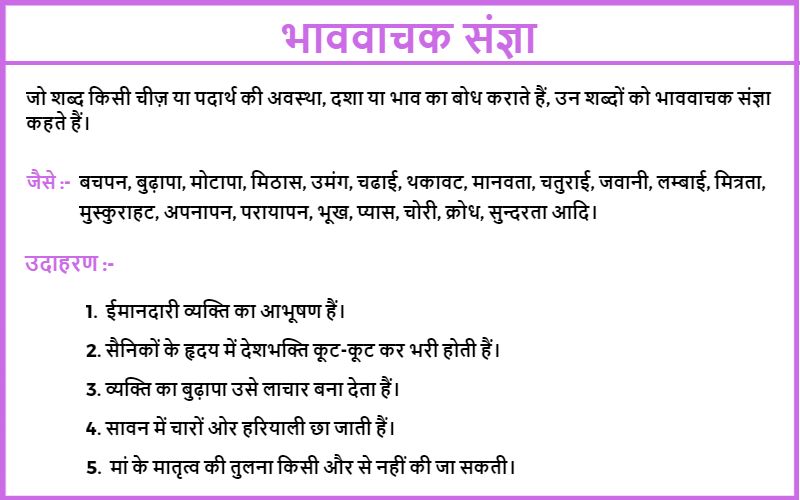 भाववाचक संज्ञा

जो शब्द किसी चीज़ या पदार्थ की अवस्था, दशा या भाव का बोध कराते हैं, उन शब्दों को भाववाचक संज्ञा कहते हैं।

जैसे :- बचपन, बुढ़ापा, मोटापा, मिठास, उमंग, चढाई, थकावट, मानवता, चतुराई, जवानी, लम्बाई, मित्रता, मुस्कुराहट, अपनापन, परायापन, भूख, प्यास, चोरी, क्रोध, सुन्दरता आदि।

उदाहरण :-

1. ईमानदारी व्यक्ति का आभूषण हैं।

2. सैनिकों के हृदय में देशभक्ति कूट-कूट कर भरी होती हैं।

3. व्यक्ति का बुढ़ापा उसे लाचार बना देता हैं।

4. सावन में चारों ओर हरियाली छा जाती हैं।

5. मां के मातृत्व की तुलना किसी और से नहीं की जा सकती।